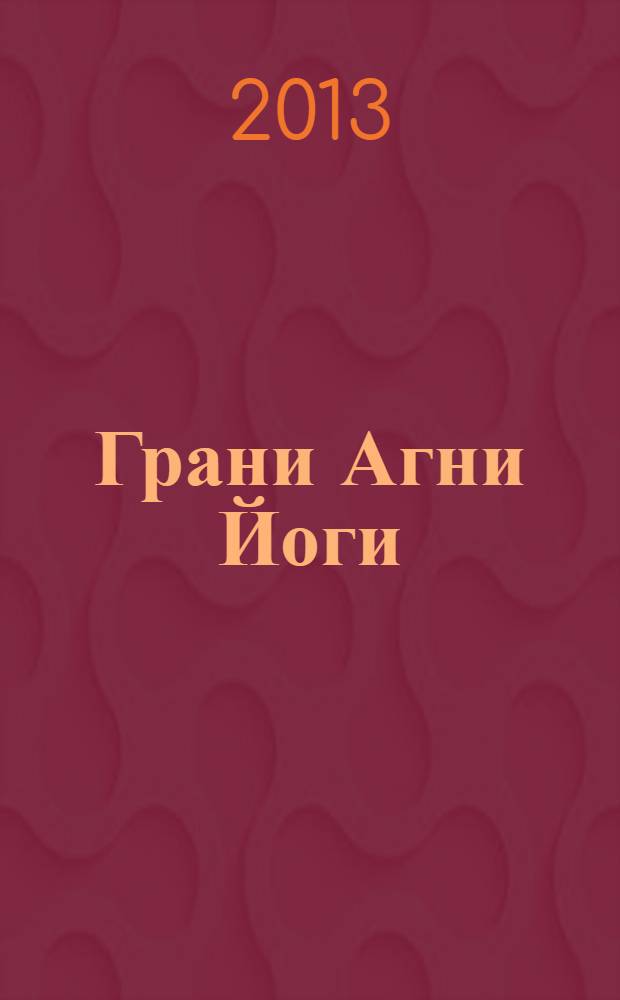 2013

Грани Агни Йоги